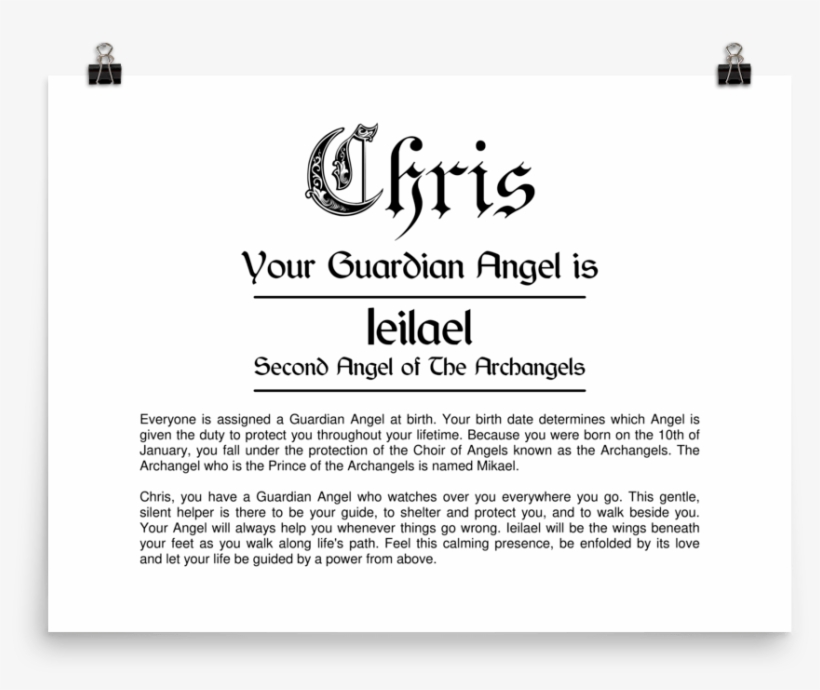 Chris

Your Guardian Angel is

Ieilael

Second Angel of The Archangels

Everyone is assigned a Guardian Angel at birth. Your birth date determines which Angel is given the duty to protect you throughout your lifetime. Because you were born on the 10th of January, you fall under the protection of the Choir of Angels known as the Archangels. The Archangel who is the Prince of the Archangels is named Mikael.

Chris, you have a Guardian Angel who watches over you everywhere you go. This gentle, silent helper is there to be your guide, to shelter and protect you, and to walk beside you. Your Angel will always help you whenever things go wrong. Ieilael will be the wings beneath your feet as you walk along life's path. Feel this calming presence, be enfolded by its love and let your life be guided by a power from above.